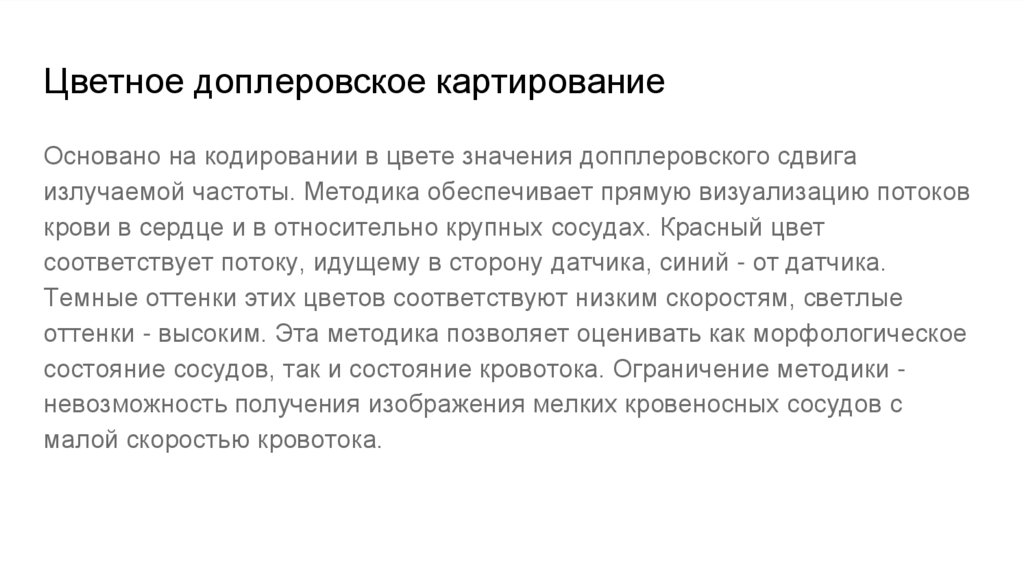 Цветное доплеровское картирование

Основано на кодировании в цвете значения допплеровского сдвига излучаемой частоты. Методика обеспечивает прямую визуализацию потоков крови в сердце и в относительно крупных сосудах. Красный цвет соответствует потоку, идущему в сторону датчика, синий - от датчика. Темные оттенки этих цветов соответствуют низким скоростям, светлые оттенки - высоким. Эта методика позволяет оценивать как морфологическое состояние сосудов, так и состояние кровотока. Ограничение методики - невозможность получения изображения мелких кровеносных сосудов с малой скоростью кровотока.